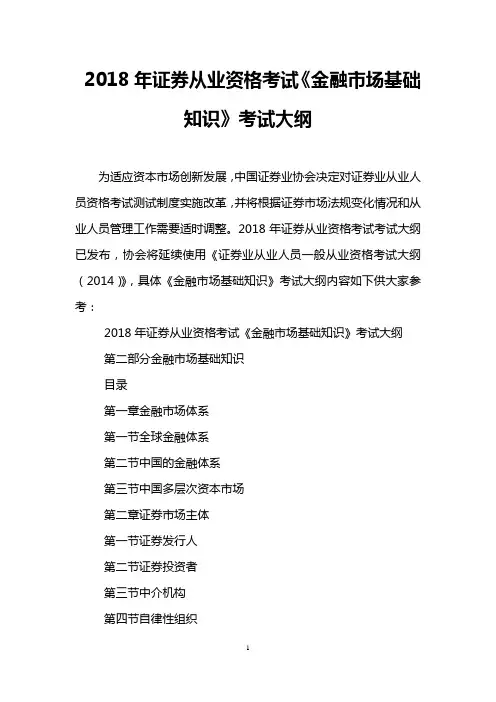 2018 年证券从业资格考试《金融市场基础知识》考试大纲

为适应资本市场创新发展，中国证券业协会决定对证券业从业人员资格考试测试制度实施改革，并将根据证券市场法规变化情况和从业人员管理工作需要适时调整。2018 年证券从业资格考试考试大纲已发布，协会将延续使用《证券业从业人员一般从业资格考试大纲（2014）》，具体《金融市场基础知识》考试大纲内容如下供大家参考：

2018 年证券从业资格考试《金融市场基础知识》考试大纲

第二部分金融市场基础知识

目录

第一章金融市场体系

第一节全球金融体系

第二节中国的金融体系

第三节中国多层次资本市场

第二章证券市场主体

第一节证券发行人

第二节证券投资者

第三节中介机构

第四节自律性组织

1